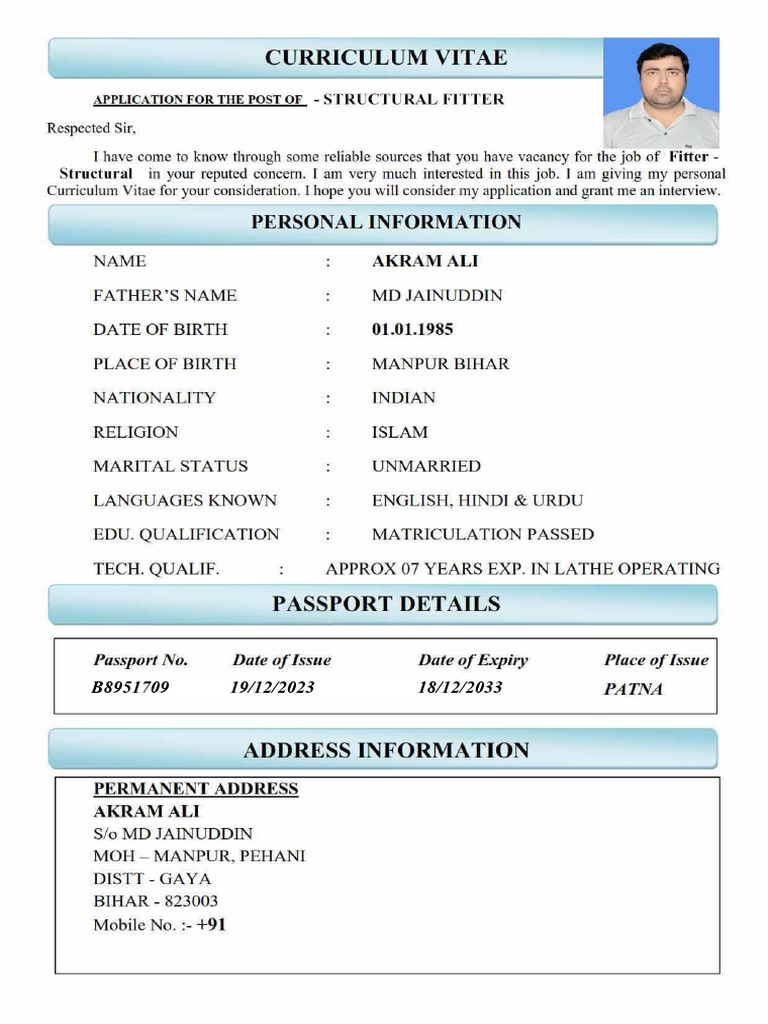 CURRICULUM VITAE

APPLICATION FOR THE POST OF - STRUCTURAL FITTER

Respected Sir,

I have come to know through some reliable sources that you have vacancy for the job of Fitter - Structural in your reputed concern. I am very much interested in this job. I am giving my personal Curriculum Vitae for your consideration. I hope you will consider my application and grant me an interview.

PERSONAL INFORMATION

NAME : AKRAM ALI
FATHER'S NAME : MD JAINUDDIN
DATE OF BIRTH : 01.01.1985
PLACE OF BIRTH : MANPUR BIHAR
NATIONALITY : INDIAN
RELIGION : ISLAM
MARITAL STATUS : UNMARRIED
LANGUAGES KNOWN : ENGLISH, HINDI & URDU
EDU. QUALIFICATION : MATRICULATION PASSED
TECH. QUALIF. : APPROX 07 YEARS EXP. IN LATHE OPERATING

PASSPORT DETAILS

| Passport No. | Date of Issue | Date of Expiry | Place of Issue |
|---|---|---|---|
| B8951709 | 19/12/2023 | 18/12/2033 | PATNA |

ADDRESS INFORMATION

PERMANENT ADDRESS
AKRAM ALI
S/o MD JAINUDDIN
MOH – MANPUR, PEHANI
DISTT - GAYA
BIHAR - 823003
Mobile No. :- +91